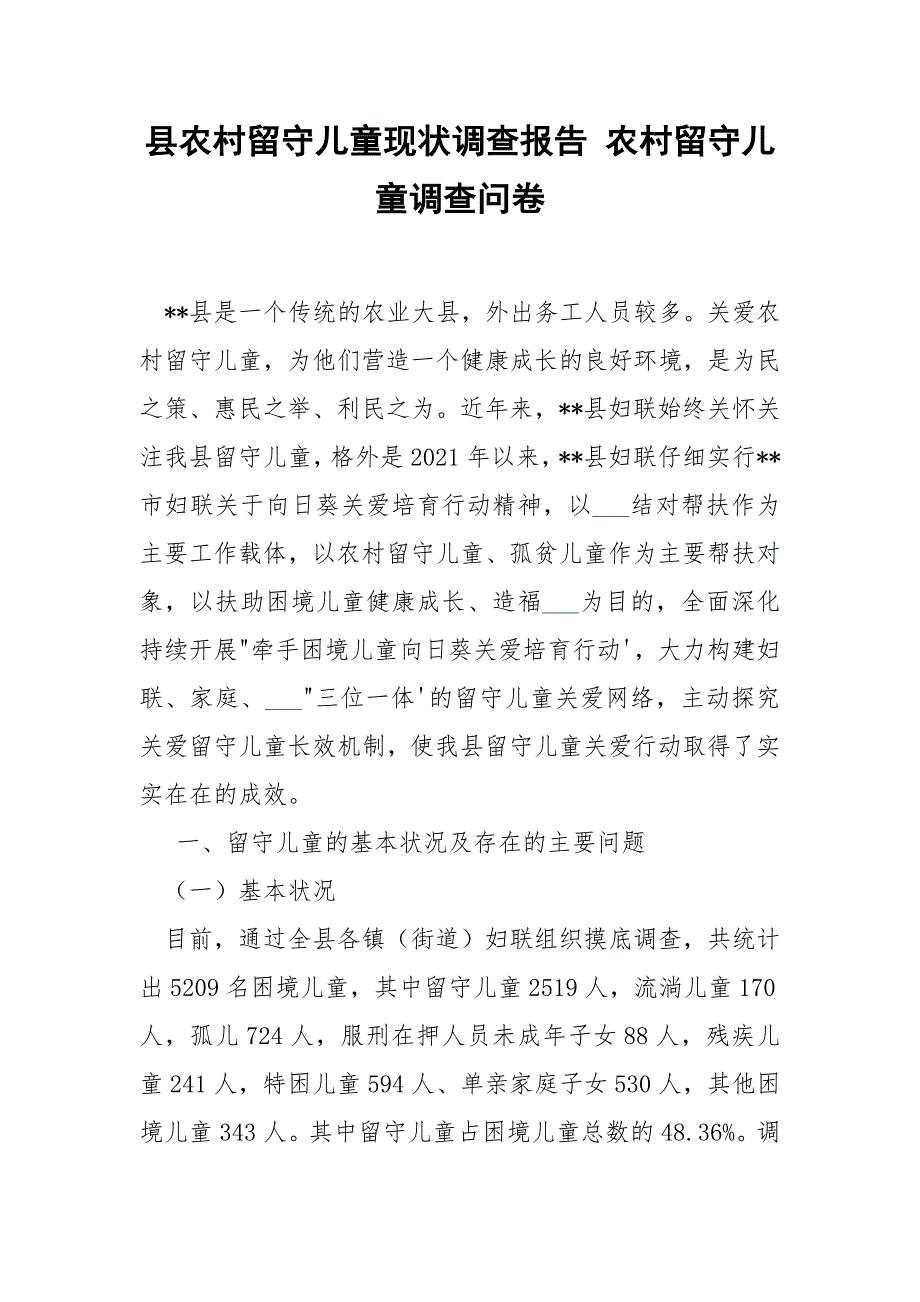 县农村留守儿童现状调查报告 农村留守儿童调查问卷

**县是一个传统的农业大县，外出务工人员较多。关爱农村留守儿童，为他们营造一个健康成长的良好环境，是为民之策、惠民之举、利民之为。近年来，**县妇联始终关怀关注我县留守儿童，格外是2021年以来，**县妇联仔细实行**市妇联关于向日葵关爱培育行动精神，以___结对帮扶作为主要工作载体，以农村留守儿童、孤贫儿童作为主要帮扶对象，以扶助困境儿童健康成长、造福___为目的，全面深化持续开展"牵手困境儿童向日葵关爱培育行动'，大力构建妇联、家庭、___"三位一体'的留守儿童关爱网络，主动探究关爱留守儿童长效机制，使我县留守儿童关爱行动取得了实实在在的成效。

一、留守儿童的基本状况及存在的主要问题

（一）基本状况

目前，通过全县各镇（街道）妇联组织摸底调查，共统计出5209名困境儿童，其中留守儿童2519人，流淌儿童170人，孤儿724人，服刑在押人员未成年子女88人，残疾儿童241人，特困儿童594人、单亲家庭子女530人，其他困境儿童343人。其中留守儿童占困境儿童总数的48.36%。调